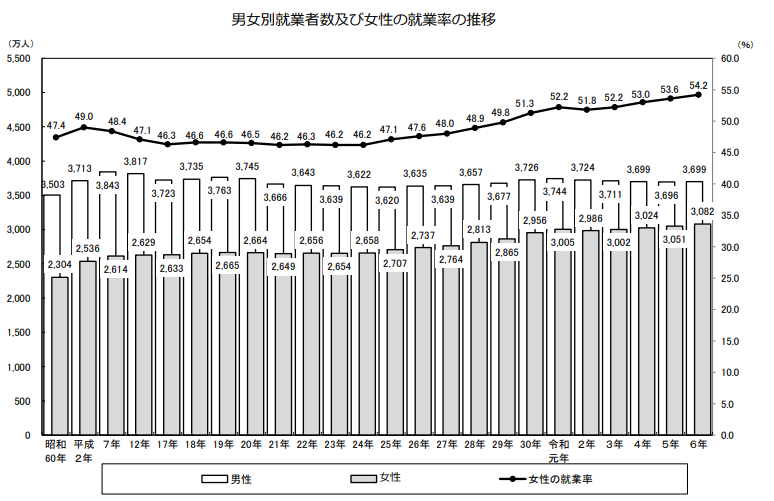 男女別就業者数及び女性の就業率の推移

（万人）
5,500
5,000
4,500
4,000
3,500
3,000
2,500
2,000
1,500
1,000
500
0

(%)
60.0
55.0
50.0
45.0
40.0
35.0
30.0
25.0
20.0
15.0
10.0
5.0
0.0

47.4 49.0 48.4 47.1 46.3 46.6 46.6 46.5 46.2 46.3 46.2 46.2 47.1 47.6 48.0 48.9 49.8 51.3 52.2 51.8 52.2 53.0 53.6 54.2

3,503 3,713 3,843 3,817 3,723 3,735 3,763 3,745 3,666 3,643 3,639 3,622 3,620 3,635 3,639 3,657 3,677 3,726 3,744 3,724 3,711 3,699 3,696 3,699

2,304 2,536 2,614 2,629 2,633 2,654 2,665 2,664 2,649 2,656 2,654 2,658 2,707 2,737 2,764 2,813 2,865 2,956 3,005 2,986 3,002 3,024 3,051 3,082

昭和60年 平成2年 7年 12年 17年 18年 19年 20年 21年 22年 23年 24年 25年 26年 27年 28年 29年 30年 令和元年 2年 3年 4年 5年 6年

男性 女性 女性の就業率